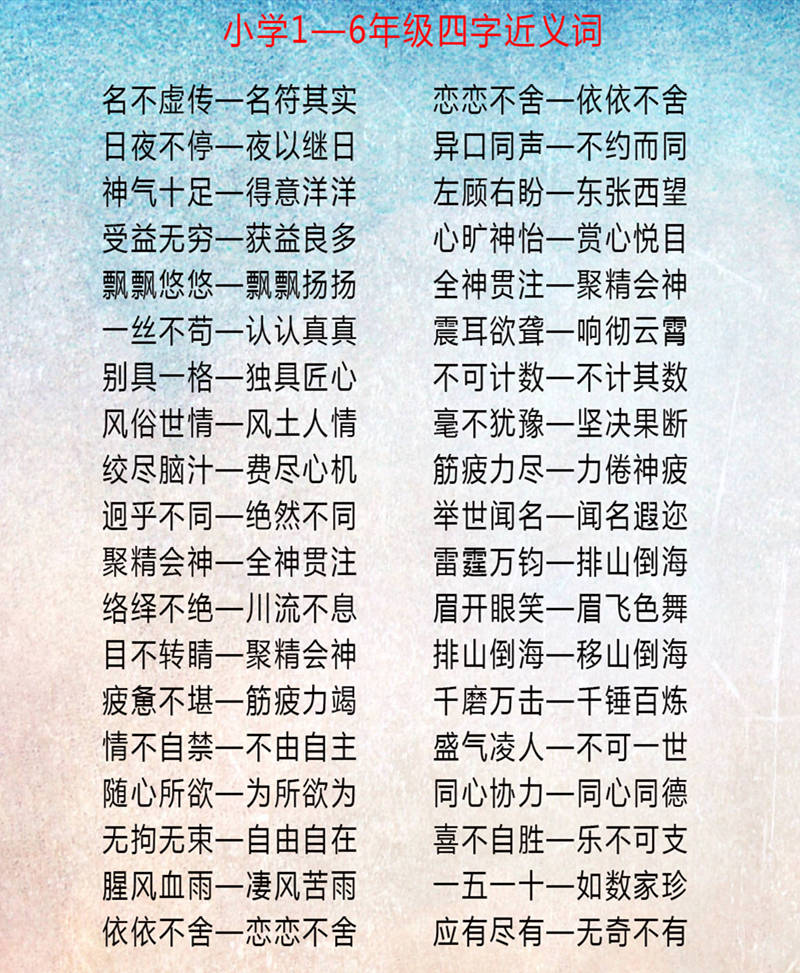 小学1—6年级四字近义词

名不虚传—名符其实
日夜不停—夜以继日
神气十足—得意洋洋
受益无穷—获益良多
飘飘悠悠—飘飘扬扬
一丝不苟—认认真真
别具一格—独具匠心
风俗世情—风土人情
绞尽脑汁—费尽心机
迥乎不同—绝然不同
聚精会神—全神贯注
络绎不绝—川流不息
目不转睛—聚精会神
疲惫不堪—筋疲力竭
情不自禁—不由自主
随心所欲—为所欲为
无拘无束—自由自在
腥风血雨—凄风苦雨
依依不舍—恋恋不舍

恋恋不舍—依依不舍
异口同声—不约而同
左顾右盼—东张西望
心旷神怡—赏心悦目
全神贯注—聚精会神
震耳欲聋—响彻云霄
不可计数—不计其数
毫不犹豫—坚决果断
筋疲力尽—力倦神疲
举世闻名—闻名遐迩
雷霆万钧—排山倒海
眉开眼笑—眉飞色舞
排山倒海—移山倒海
千磨万击—千锤百炼
盛气凌人—不可一世
同心协力—同心同德
喜不自胜—乐不可支
一五一十—如数家珍
应有尽有—无奇不有